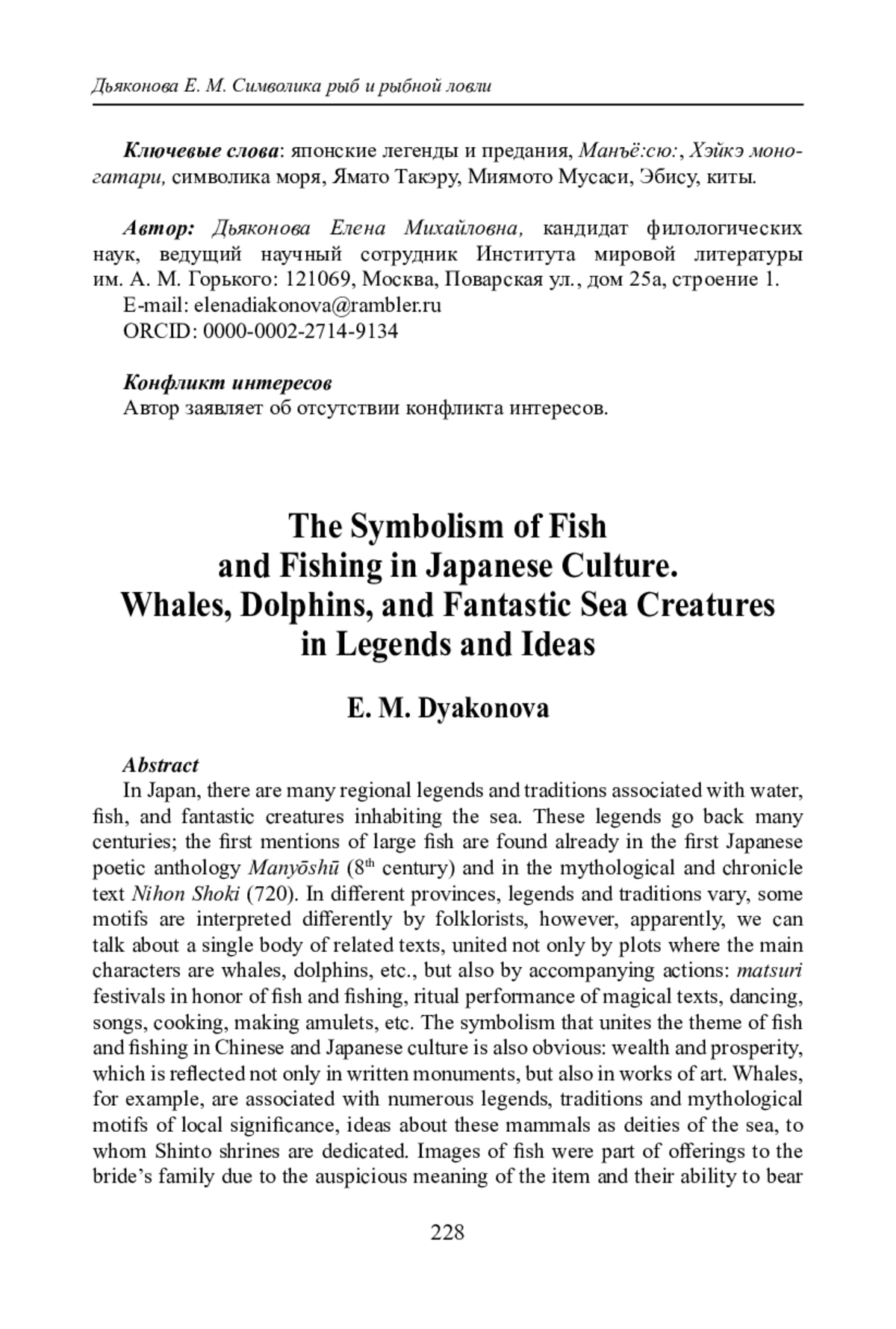 Дьяконова Е. М. Символика рыб и рыбной ловли

Ключевые слова: японские легенды и предания, Манъё:сю:, Хэйкэ моногатари, символика моря, Ямато Такэру, Миямото Мусаси, Эбису, киты.

Автор: Дьяконова Елена Михайловна, кандидат филологических наук, ведущий научный сотрудник Института мировой литературы им. А. М. Горького: 121069, Москва, Поварская ул., дом 25а, строение 1.
E-mail: elenadiakonova@rambler.ru
ORCID: 0000-0002-2714-9134

Конфликт интересов
Автор заявляет об отсутствии конфликта интересов.

The Symbolism of Fish and Fishing in Japanese Culture. Whales, Dolphins, and Fantastic Sea Creatures in Legends and Ideas

E. M. Dyakonova

Abstract
In Japan, there are many regional legends and traditions associated with water, fish, and fantastic creatures inhabiting the sea. These legends go back many centuries; the first mentions of large fish are found already in the first Japanese poetic anthology Manyōshū ($8^{th}$ century) and in the mythological and chronicle text Nihon Shoki (720). In different provinces, legends and traditions vary, some motifs are interpreted differently by folklorists, however, apparently, we can talk about a single body of related texts, united not only by plots where the main characters are whales, dolphins, etc., but also by accompanying actions: matsuri festivals in honor of fish and fishing, ritual performance of magical texts, dancing, songs, cooking, making amulets, etc. The symbolism that unites the theme of fish and fishing in Chinese and Japanese culture is also obvious: wealth and prosperity, which is reflected not only in written monuments, but also in works of art. Whales, for example, are associated with numerous legends, traditions and mythological motifs of local significance, ideas about these mammals as deities of the sea, to whom Shinto shrines are dedicated. Images of fish were part of offerings to the bride's family due to the auspicious meaning of the item and their ability to bear

228